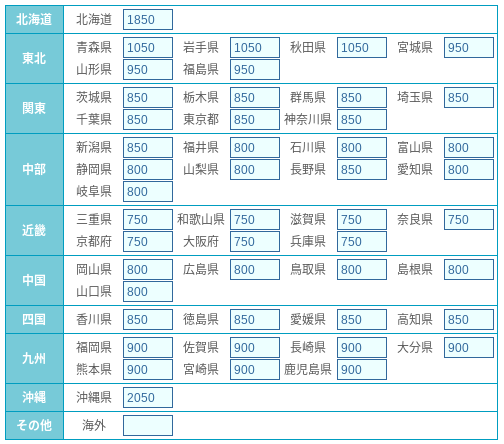 | 北海道 | 北海道 1850 |
|---|---|
| 東北 | 青森県 1050　岩手県 1050　秋田県 1050　宮城県 950　山形県 950　福島県 950 |
| 関東 | 茨城県 850　栃木県 850　群馬県 850　埼玉県 850　千葉県 850　東京都 850　神奈川県 850 |
| 中部 | 新潟県 850　福井県 800　石川県 800　富山県 800　静岡県 800　山梨県 800　長野県 850　愛知県 800　岐阜県 800 |
| 近畿 | 三重県 750　和歌山県 750　滋賀県 750　奈良県 750　京都府 750　大阪府 750　兵庫県 750 |
| 中国 | 岡山県 800　広島県 800　鳥取県 800　島根県 800　山口県 800 |
| 四国 | 香川県 850　徳島県 850　愛媛県 850　高知県 850 |
| 九州 | 福岡県 900　佐賀県 900　長崎県 900　大分県 900　熊本県 900　宮崎県 900　鹿児島県 900 |
| 沖縄 | 沖縄県 2050 |
| その他 | 海外 |